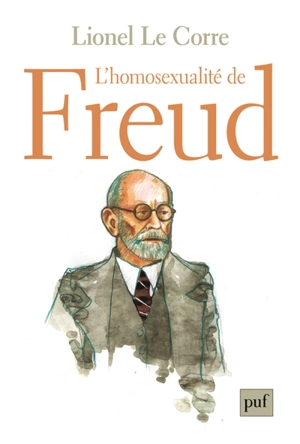 Lionel Le Corre

L'homosexualité de

Freud

puf